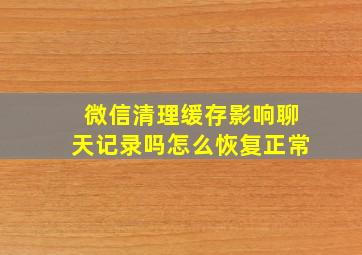 微信清理缓存影响聊天记录吗怎么恢复正常